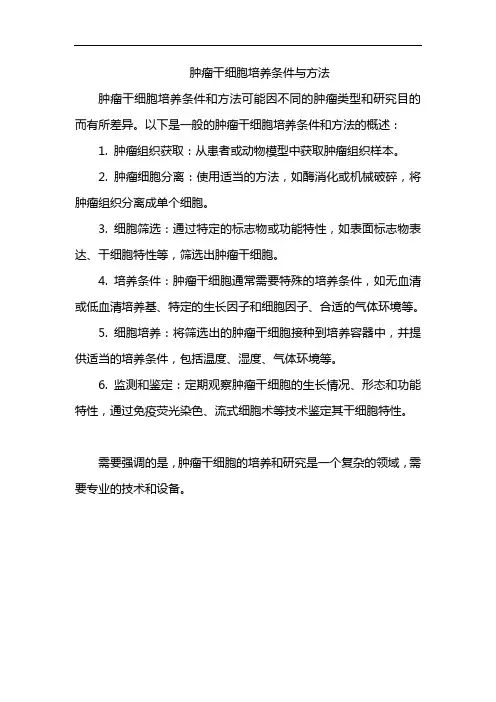 肿瘤干细胞培养条件与方法

肿瘤干细胞培养条件和方法可能因不同的肿瘤类型和研究目的而有所差异。以下是一般的肿瘤干细胞培养条件和方法的概述：

1. 肿瘤组织获取：从患者或动物模型中获取肿瘤组织样本。

2. 肿瘤细胞分离：使用适当的方法，如酶消化或机械破碎，将肿瘤组织分离成单个细胞。

3. 细胞筛选：通过特定的标志物或功能特性，如表面标志物表达、干细胞特性等，筛选出肿瘤干细胞。

4. 培养条件：肿瘤干细胞通常需要特殊的培养条件，如无血清或低血清培养基、特定的生长因子和细胞因子、合适的气体环境等。

5. 细胞培养：将筛选出的肿瘤干细胞接种到培养容器中，并提供适当的培养条件，包括温度、湿度、气体环境等。

6. 监测和鉴定：定期观察肿瘤干细胞的生长情况、形态和功能特性，通过免疫荧光染色、流式细胞术等技术鉴定其干细胞特性。

需要强调的是，肿瘤干细胞的培养和研究是一个复杂的领域，需要专业的技术和设备。